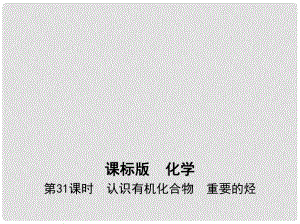 课标版　化学

第31课时　认识有机化合物　重要的烃